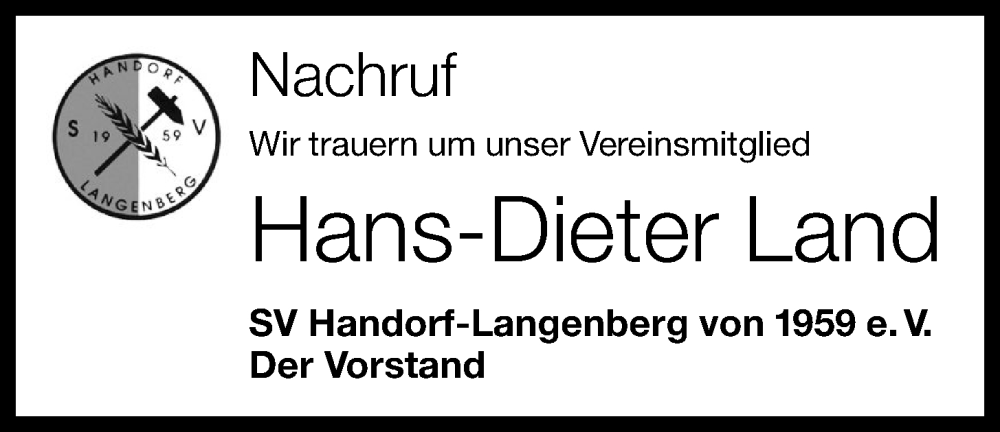 HANDORF
S 19 59 V
LANGENBERG

Nachruf

Wir trauern um unser Vereinsmitglied

Hans-Dieter Land

SV Handorf-Langenberg von 1959 e. V.
Der Vorstand